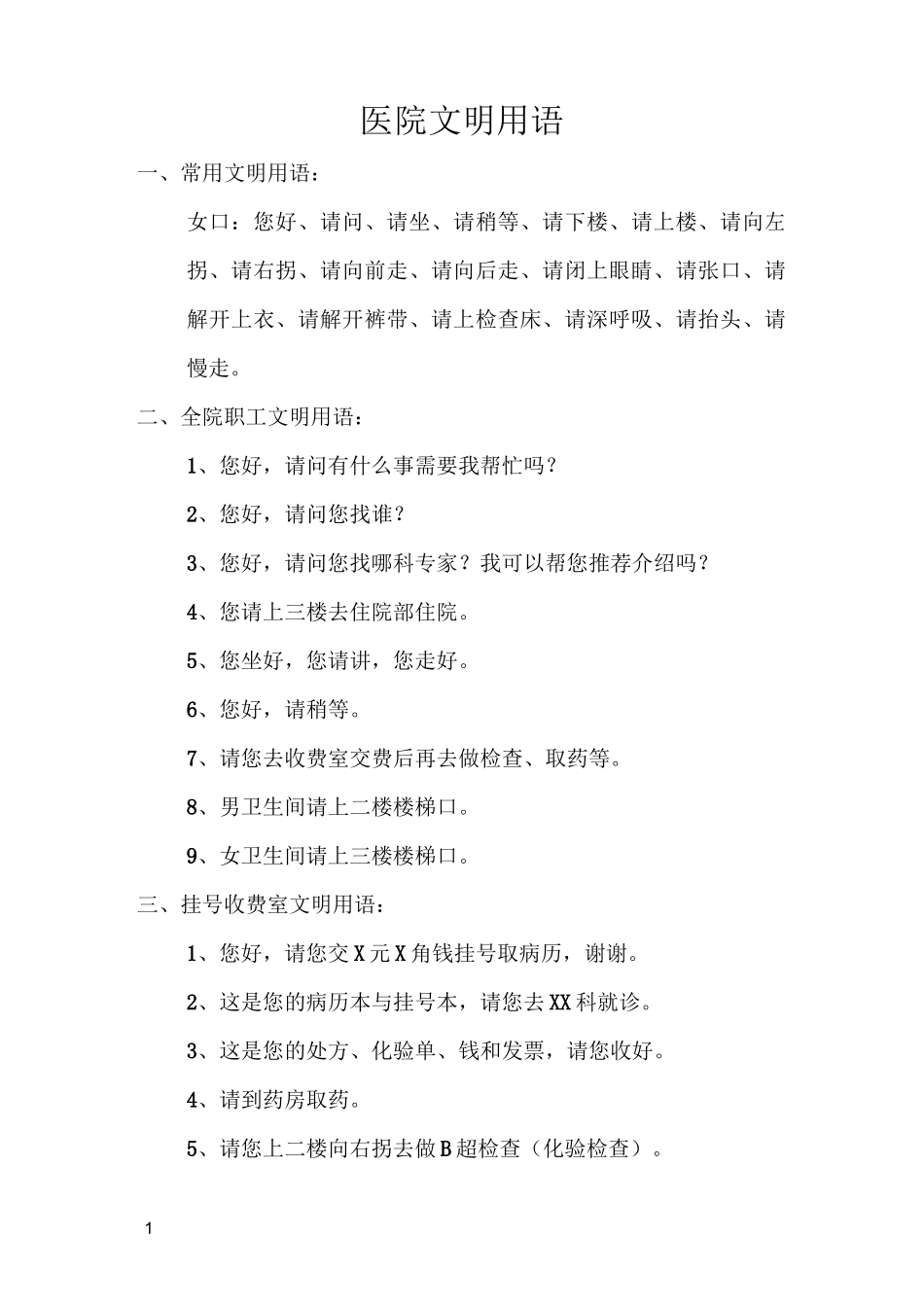 医院文明用语

一、常用文明用语：

女口：您好、请问、请坐、请稍等、请下楼、请上楼、请向左拐、请右拐、请向前走、请向后走、请闭上眼睛、请张口、请解开上衣、请解开裤带、请上检查床、请深呼吸、请抬头、请慢走。

二、全院职工文明用语：

1、您好，请问有什么事需要我帮忙吗？

2、您好，请问您找谁？

3、您好，请问您找哪科专家？我可以帮您推荐介绍吗？

4、您请上三楼去住院部住院。

5、您坐好，您请讲，您走好。

6、您好，请稍等。

7、请您去收费室交费后再去做检查、取药等。

8、男卫生间请上二楼楼梯口。

9、女卫生间请上三楼楼梯口。

三、挂号收费室文明用语：

1、您好，请您交X元X角钱挂号取病历，谢谢。

2、这是您的病历本与挂号本，请您去XX科就诊。

3、这是您的处方、化验单、钱和发票，请您收好。

4、请到药房取药。

5、请您上二楼向右拐去做B超检查（化验检查）。

1